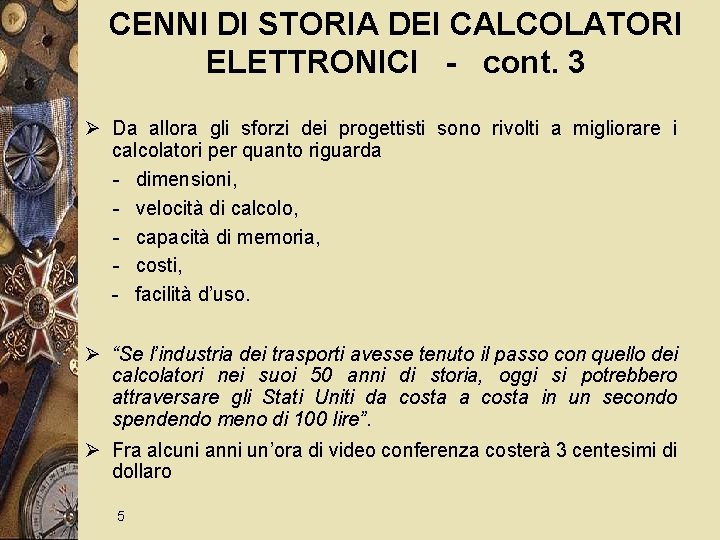 CENNI DI STORIA DEI CALCOLATORI ELETTRONICI - cont. 3

➢ Da allora gli sforzi dei progettisti sono rivolti a migliorare i calcolatori per quanto riguarda
- dimensioni,
- velocità di calcolo,
- capacità di memoria,
- costi,
- facilità d'uso.

➢ "Se l'industria dei trasporti avesse tenuto il passo con quello dei calcolatori nei suoi 50 anni di storia, oggi si potrebbero attraversare gli Stati Uniti da costa a costa in un secondo spendendo meno di 100 lire".

➢ Fra alcuni anni un'ora di video conferenza costerà 3 centesimi di dollaro

5